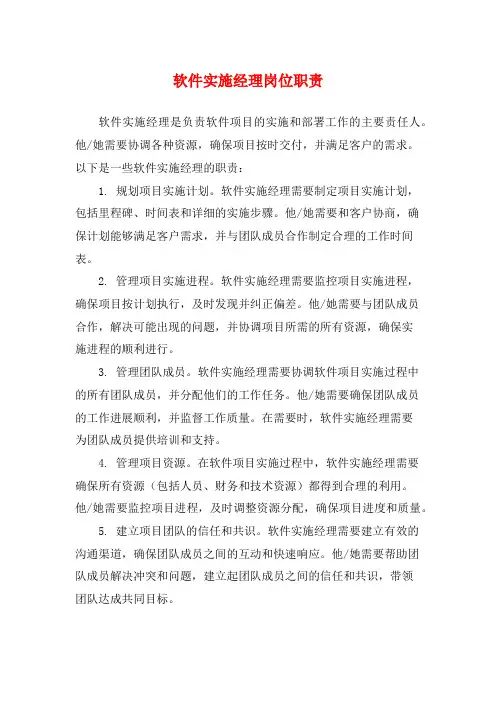 软件实施经理岗位职责

软件实施经理是负责软件项目的实施和部署工作的主要责任人。他/她需要协调各种资源，确保项目按时交付，并满足客户的需求。以下是一些软件实施经理的职责：

1. 规划项目实施计划。软件实施经理需要制定项目实施计划，包括里程碑、时间表和详细的实施步骤。他/她需要和客户协商，确保计划能够满足客户需求，并与团队成员合作制定合理的工作时间表。

2. 管理项目实施进程。软件实施经理需要监控项目实施进程，确保项目按计划执行，及时发现并纠正偏差。他/她需要与团队成员合作，解决可能出现的问题，并协调项目所需的所有资源，确保实施进程的顺利进行。

3. 管理团队成员。软件实施经理需要协调软件项目实施过程中的所有团队成员，并分配他们的工作任务。他/她需要确保团队成员的工作进展顺利，并监督工作质量。在需要时，软件实施经理需要为团队成员提供培训和支持。

4. 管理项目资源。在软件项目实施过程中，软件实施经理需要确保所有资源（包括人员、财务和技术资源）都得到合理的利用。他/她需要监控项目进程，及时调整资源分配，确保项目进度和质量。

5. 建立项目团队的信任和共识。软件实施经理需要建立有效的沟通渠道，确保团队成员之间的互动和快速响应。他/她需要帮助团队成员解决冲突和问题，建立起团队成员之间的信任和共识，带领团队达成共同目标。